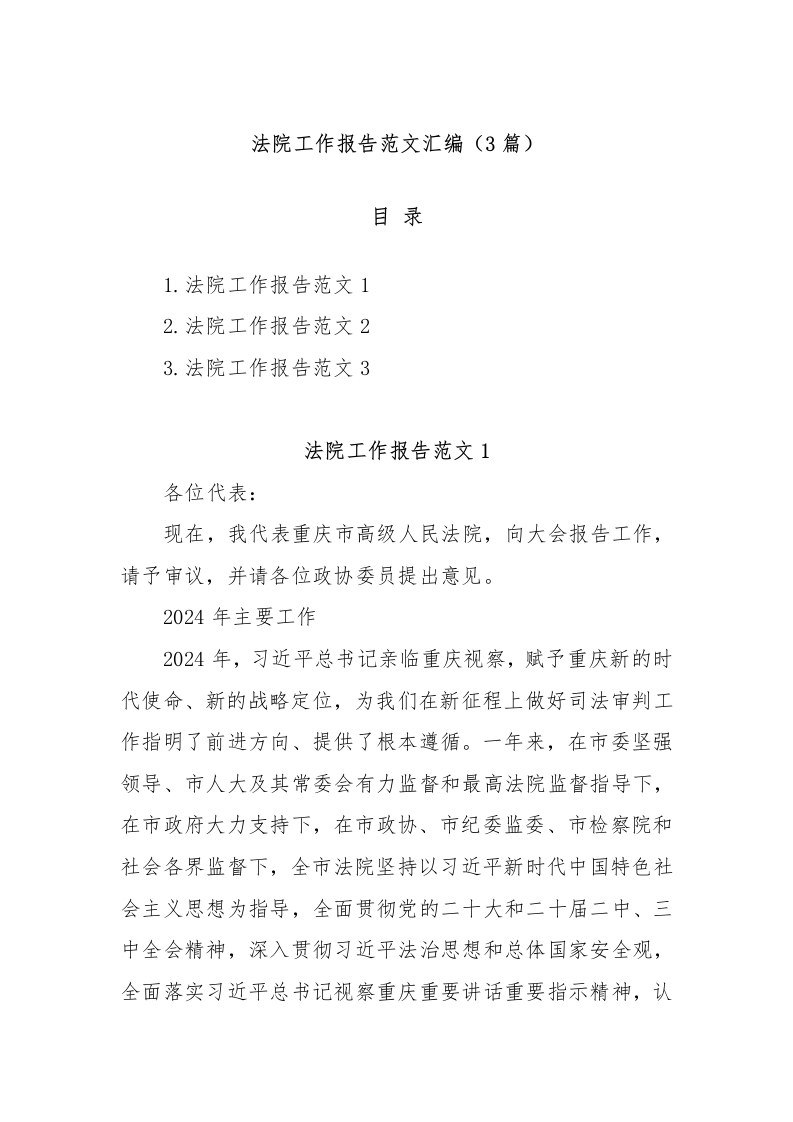 法院工作报告范文汇编（3篇）

目 录

1.法院工作报告范文1
2.法院工作报告范文2
3.法院工作报告范文3

法院工作报告范文1

各位代表：

现在，我代表重庆市高级人民法院，向大会报告工作，请予审议，并请各位政协委员提出意见。

2024年主要工作

2024年，习近平总书记亲临重庆视察，赋予重庆新的时代使命、新的战略定位，为我们在新征程上做好司法审判工作指明了前进方向、提供了根本遵循。一年来，在市委坚强领导、市人大及其常委会有力监督和最高法院监督指导下，在市政府大力支持下，在市政协、市纪委监委、市检察院和社会各界监督下，全市法院坚持以习近平新时代中国特色社会主义思想为指导，全面贯彻党的二十大和二十届二中、三中全会精神，深入贯彻习近平法治思想和总体国家安全观，全面落实习近平总书记视察重庆重要讲话重要指示精神，认